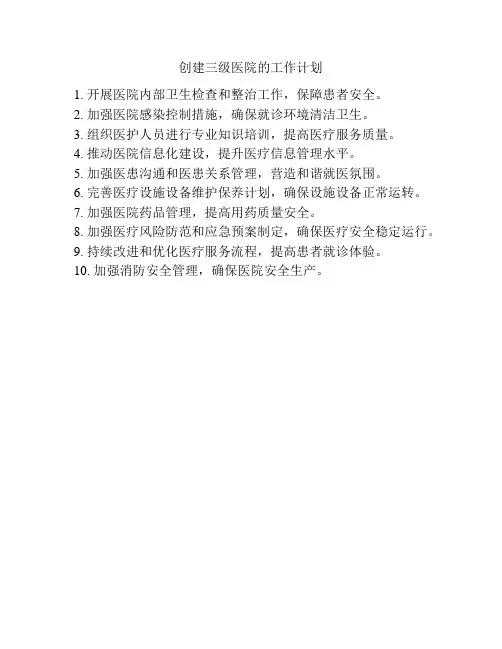 创建三级医院的工作计划

1. 开展医院内部卫生检查和整治工作，保障患者安全。
2. 加强医院感染控制措施，确保就诊环境清洁卫生。
3. 组织医护人员进行专业知识培训，提高医疗服务质量。
4. 推动医院信息化建设，提升医疗信息管理水平。
5. 加强医患沟通和医患关系管理，营造和谐就医氛围。
6. 完善医疗设施设备维护保养计划，确保设施设备正常运转。
7. 加强医院药品管理，提高用药质量安全。
8. 加强医疗风险防范和应急预案制定，确保医疗安全稳定运行。
9. 持续改进和优化医疗服务流程，提高患者就诊体验。
10. 加强消防安全管理，确保医院安全生产。